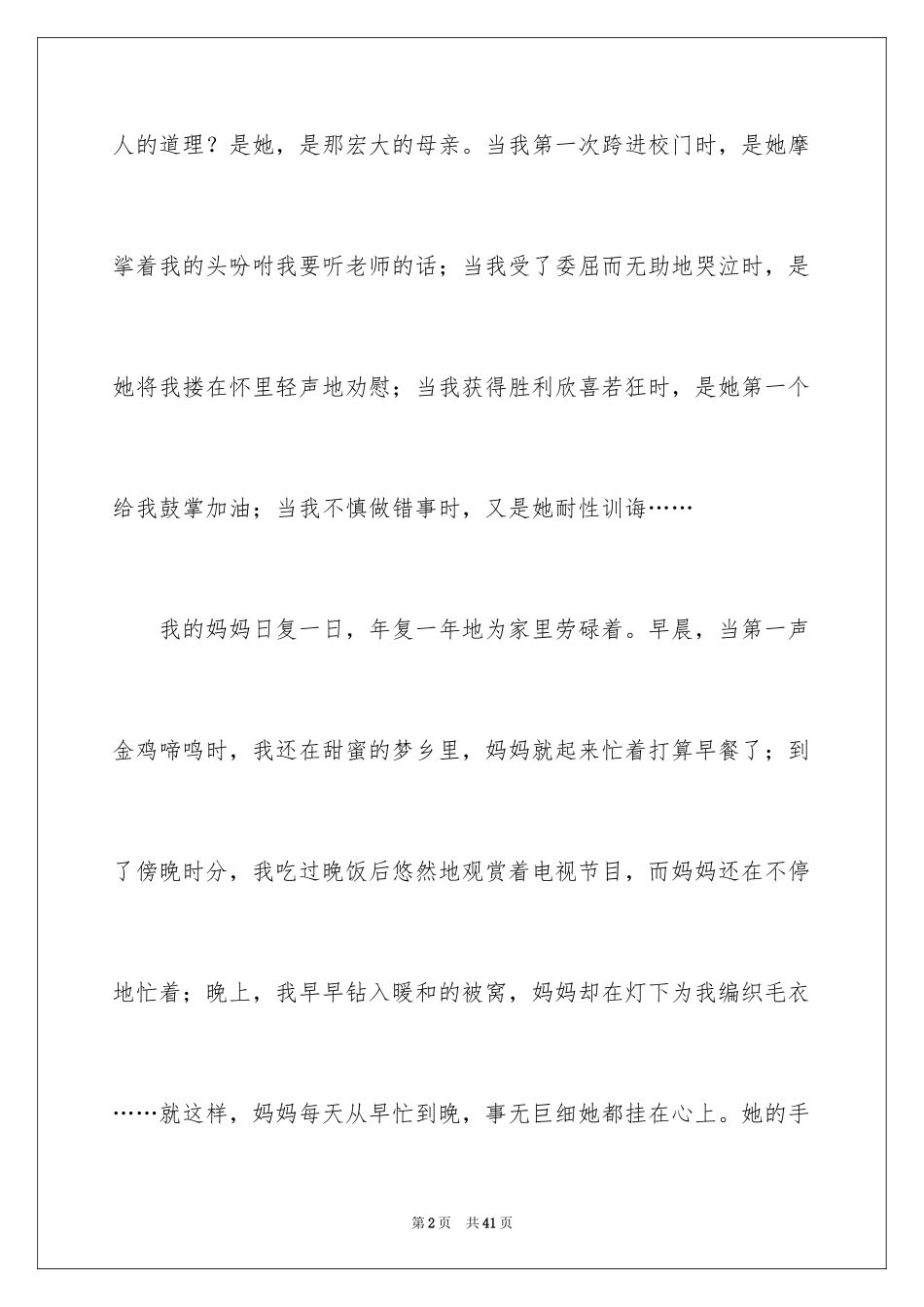 人的道理？是她，是那宏大的母亲。当我第一次跨进校门时，是她摩挲着我的头吩咐我要听老师的话；当我受了委屈而无助地哭泣时，是她将我搂在怀里轻声地劝慰；当我获得胜利欣喜若狂时，是她第一个给我鼓掌加油；当我不慎做错事时，又是她耐性训诲……

我的妈妈日复一日，年复一年地为家里劳碌着。早晨，当第一声金鸡啼鸣时，我还在甜蜜的梦乡里，妈妈就起来忙着打算早餐了；到了傍晚时分，我吃过晚饭后悠然地观赏着电视节目，而妈妈还在不停地忙着；晚上，我早早钻入暖和的被窝，妈妈却在灯下为我编织毛衣……就这样，妈妈每天从早忙到晚，事无巨细她都挂在心上。她的手

第2页 共41页